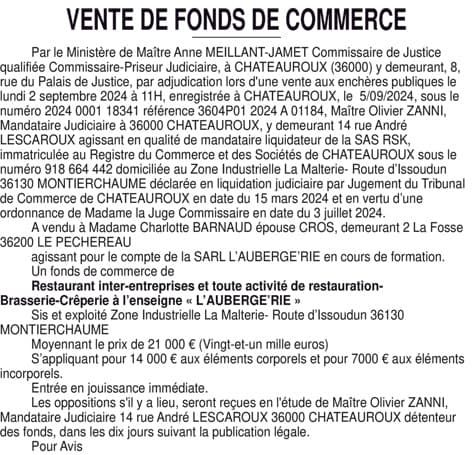 VENTE DE FONDS DE COMMERCE

Par le Ministère de Maître Anne MEILLANT-JAMET Commissaire de Justice qualifiée Commissaire-Priseur Judiciaire, à CHATEAUROUX (36000) y demeurant, 8, rue du Palais de Justice, par adjudication lors d'une vente aux enchères publiques le lundi 2 septembre 2024 à 11H, enregistrée à CHATEAUROUX, le 5/09/2024, sous le numéro 2024 0001 18341 référence 3604P01 2024 A 01184, Maître Olivier ZANNI, Mandataire Judiciaire à 36000 CHATEAUROUX, y demeurant 14 rue André LESCAROUX agissant en qualité de mandataire liquidateur de la SAS RSK, immatriculée au Registre du Commerce et des Sociétés de CHATEAUROUX sous le numéro 918 664 442 domiciliée au Zone Industrielle La Malterie- Route d'Issoudun 36130 MONTIERCHAUME déclarée en liquidation judiciaire par Jugement du Tribunal de Commerce de CHATEAUROUX en date du 15 mars 2024 et en vertu d'une ordonnance de Madame la Juge Commissaire en date du 3 juillet 2024.

A vendu à Madame Charlotte BARNAUD épouse CROS, demeurant 2 La Fosse 36200 LE PECHEREAU

agissant pour le compte de la SARL L'AUBERGE'RIE en cours de formation.

Un fonds de commerce de

Restaurant inter-entreprises et toute activité de restauration-Brasserie-Crêperie à l'enseigne « L'AUBERGE'RIE »

Sis et exploité Zone Industrielle La Malterie- Route d'Issoudun 36130 MONTIERCHAUME

Moyennant le prix de 21 000 € (Vingt-et-un mille euros)

S'appliquant pour 14 000 € aux éléments corporels et pour 7000 € aux éléments incorporels.

Entrée en jouissance immédiate.

Les oppositions s'il y a lieu, seront reçues en l'étude de Maître Olivier ZANNI, Mandataire Judiciaire 14 rue André LESCAROUX 36000 CHATEAUROUX détenteur des fonds, dans les dix jours suivant la publication légale.

Pour Avis